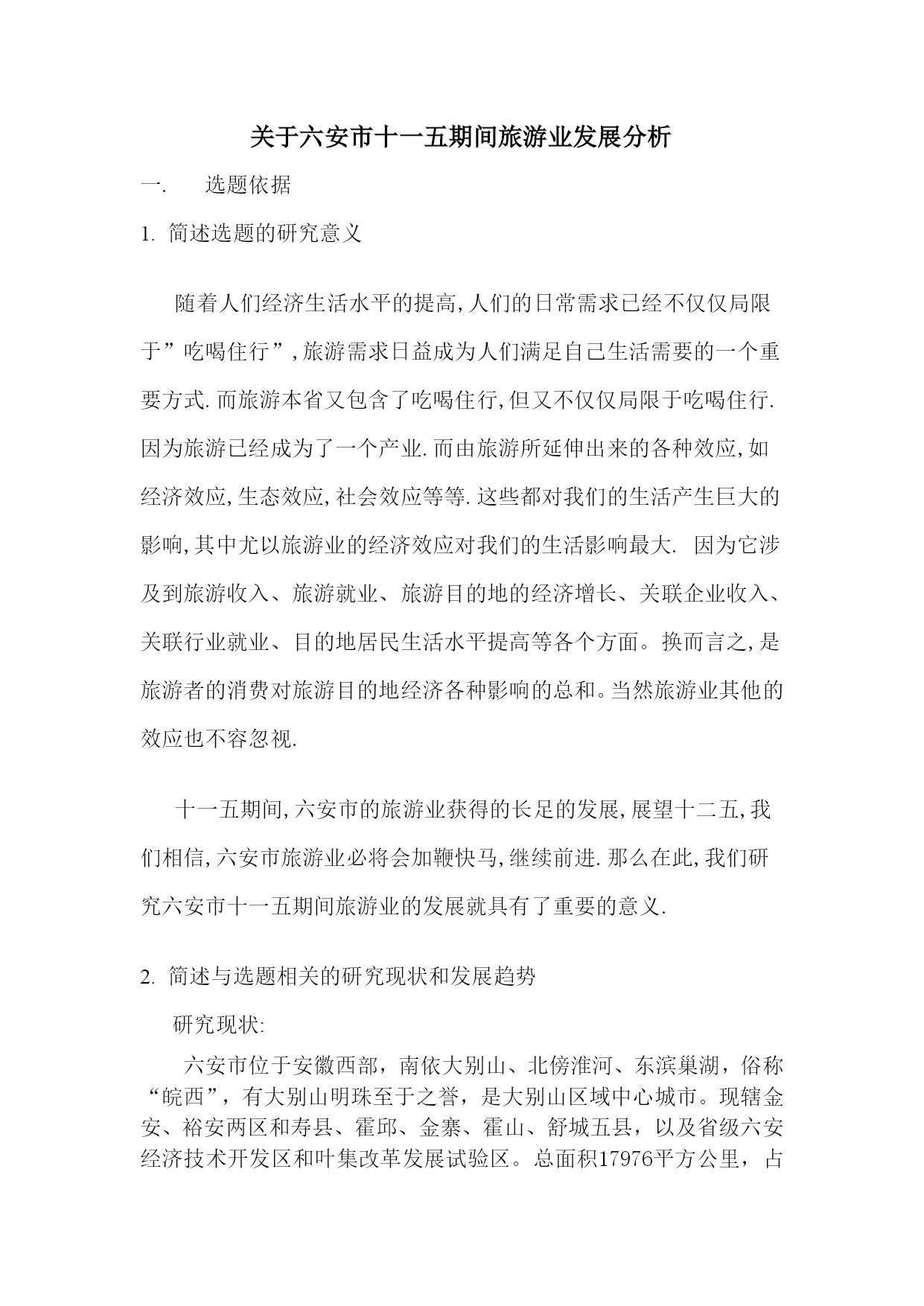 关于六安市十一五期间旅游业发展分析

一. 选题依据

1. 简述选题的研究意义

随着人们经济生活水平的提高,人们的日常需求已经不仅仅局限于”吃喝住行”,旅游需求日益成为人们满足自己生活需要的一个重要方式.而旅游本省又包含了吃喝住行,但又不仅仅局限于吃喝住行.因为旅游已经成为了一个产业.而由旅游所延伸出来的各种效应,如经济效应,生态效应,社会效应等等.这些都对我们的生活产生巨大的影响,其中尤以旅游业的经济效应对我们的生活影响最大. 因为它涉及到旅游收入、旅游就业、旅游目的地的经济增长、关联企业收入、关联行业就业、目的地居民生活水平提高等各个方面。换而言之,是旅游者的消费对旅游目的地经济各种影响的总和。当然旅游业其他的效应也不容忽视.

十一五期间,六安市的旅游业获得的长足的发展,展望十二五,我们相信,六安市旅游业必将会加鞭快马,继续前进.那么在此,我们研究六安市十一五期间旅游业的发展就具有了重要的意义.

2. 简述与选题相关的研究现状和发展趋势

研究现状:

六安市位于安徽西部，南依大别山、北傍淮河、东滨巢湖，俗称“皖西”，有大别山明珠至于之誉，是大别山区域中心城市。现辖金安、裕安两区和寿县、霍邱、金寨、霍山、舒城五县，以及省级六安经济技术开发区和叶集改革发展试验区。总面积17976平方公里，占